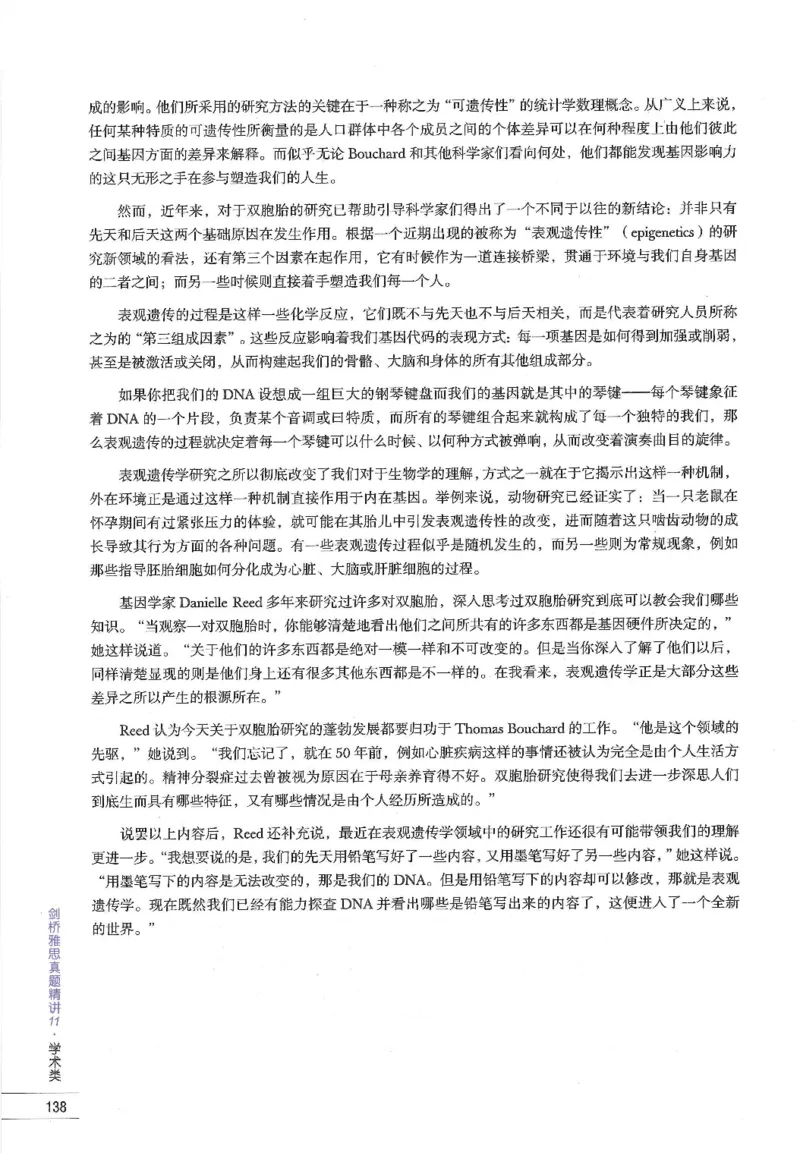 成的影响。他们所采用的研究方法的关键在于一种称之为“可遗传性”的统计学数理概念。从广义上来说，任何某种特质的可遗传性所衡量的是人口群体中各个成员之间的个体差异可以在何种程度上由他们彼此之间基因方面的差异来解释。而似乎无论Bouchard和其他科学家们看向何处，他们都能发现基因影响力的这只无形之手在参与塑造我们的人生。

然而，近年来，对于双胞胎的研究已帮助引导科学家们得出了一个不同于以往的新结论：并非只有先天和后天这两个基础原因在发生作用。根据一个近期出现的被称为“表观遗传性”（epigenetics）的研究新领域的看法，还有第三个因素在起作用，它有时候作为一道连接桥梁，贯通于环境与我们自身基因的二者之间；而另一些时候则直接着手塑造我们每一个人。

表观遗传的过程是这样一些化学反应，它们既不与先天也不与后天相关，而是代表着研究人员所称之为的“第三组成因素”。这些反应影响着我们基因代码的表现方式：每一项基因是如何得到加强或削弱，甚至是被激活或关闭，从而构建起我们的骨骼、大脑和身体的所有其他组成部分。

如果你把我们的DNA设想成一组巨大的钢琴键盘而我们的基因就是其中的琴键——每个琴键象征着DNA的一个片段，负责某个音调或曰特质，而所有的琴键组合起来就构成了每一个独特的我们，那么表观遗传的过程就决定着每一个琴键可以什么时候、以何种方式被弹响，从而改变着演奏曲目的旋律。

表观遗传学研究之所以彻底改变了我们对于生物学的理解，方式之一就在于它揭示出这样一种机制，外在环境正是通过这样一种机制直接作用于内在基因。举例来说，动物研究已经证实了：当一只老鼠在怀孕期间有过紧张压力的体验，就可能在其胎儿中引发表观遗传性的改变，进而随着这只啮齿动物的成长导致其行为方面的各种问题。有一些表观遗传过程似乎是随机发生的，而另一些则为常规现象，例如那些指导胚胎细胞如何分化成为心脏、大脑或肝脏细胞的过程。

基因学家Danielle Reed多年来研究过许多对双胞胎，深入思考过双胞胎研究到底可以教会我们哪些知识。“当观察一对双胞胎时，你能够清楚地看出他们之间所共有的许多东西都是基因硬件所决定的，”她这样说道。“关于他们的许多东西都是绝对一模一样和不可改变的。但是当你深入了解了他们以后，同样清楚显现的则是他们身上还有很多其他东西都是不一样的。在我看来，表观遗传学正是大部分这些差异之所以产生的根源所在。”

Reed认为今天关于双胞胎研究的蓬勃发展都要归功于Thomas Bouchard的工作。“他是这个领域的先驱，”她说到。“我们忘记了，就在50年前，例如心脏疾病这样的事情还被认为完全是由个人生活方式引起的。精神分裂症过去曾被视为原因在于母亲养育得不好。双胞胎研究使得我们去进一步深思人们到底生而具有哪些特征，又有哪些情况是由个人经历所造成的。”

说罢以上内容后，Reed还补充说，最近在表观遗传学领域中的研究工作还很有可能带领我们的理解更进一步。“我想要说的是，我们的先天用铅笔写好了一些内容，又用墨笔写好了另一些内容，”她这样说。“用墨笔写下的内容是无法改变的，那是我们的DNA。但是用铅笔写下的内容却可以修改，那就是表观遗传学。现在既然我们已经有能力探查DNA并看出哪些是铅笔写出来的内容了，这便进入了一个全新的世界。”

剑桥雅思真题精讲11·学术类

138